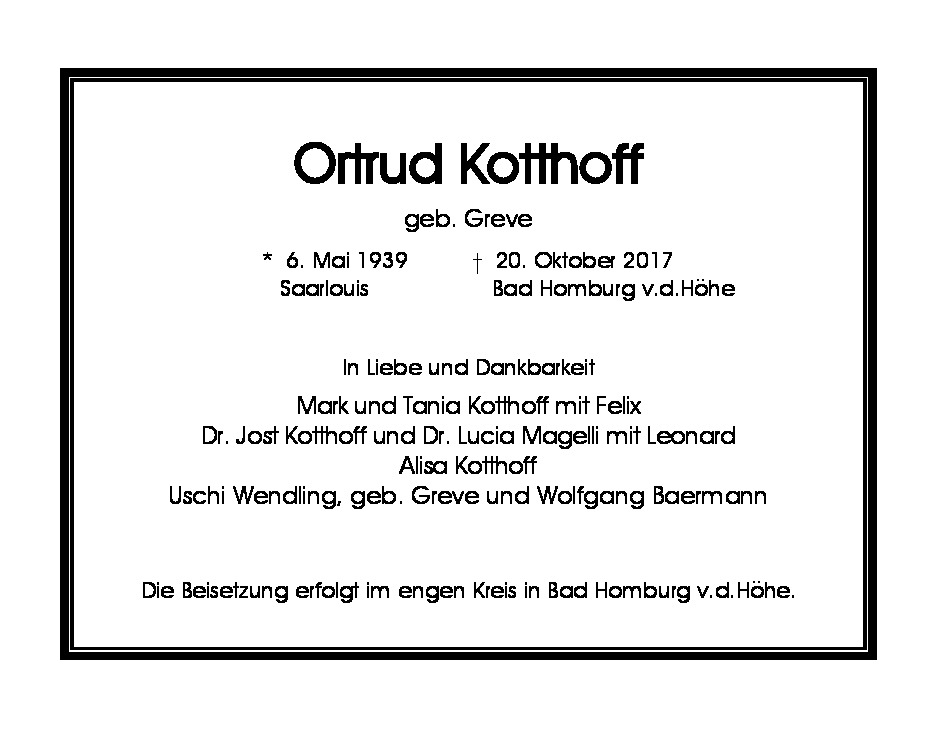 Ortrud Kotthoff

geb. Greve

* 6. Mai 1939
Saarlouis

† 20. Oktober 2017
Bad Homburg v.d.Höhe

In Liebe und Dankbarkeit

Mark und Tania Kotthoff mit Felix
Dr. Jost Kotthoff und Dr. Lucia Magelli mit Leonard
Alisa Kotthoff
Uschi Wendling, geb. Greve und Wolfgang Baermann

Die Beisetzung erfolgt im engen Kreis in Bad Homburg v.d.Höhe.